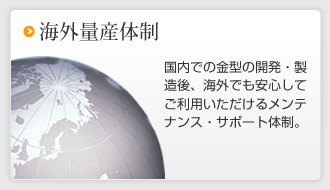 海外量産体制

国内での金型の開発・製造後、海外でも安心してご利用いただけるメンテナンス・サポート体制。